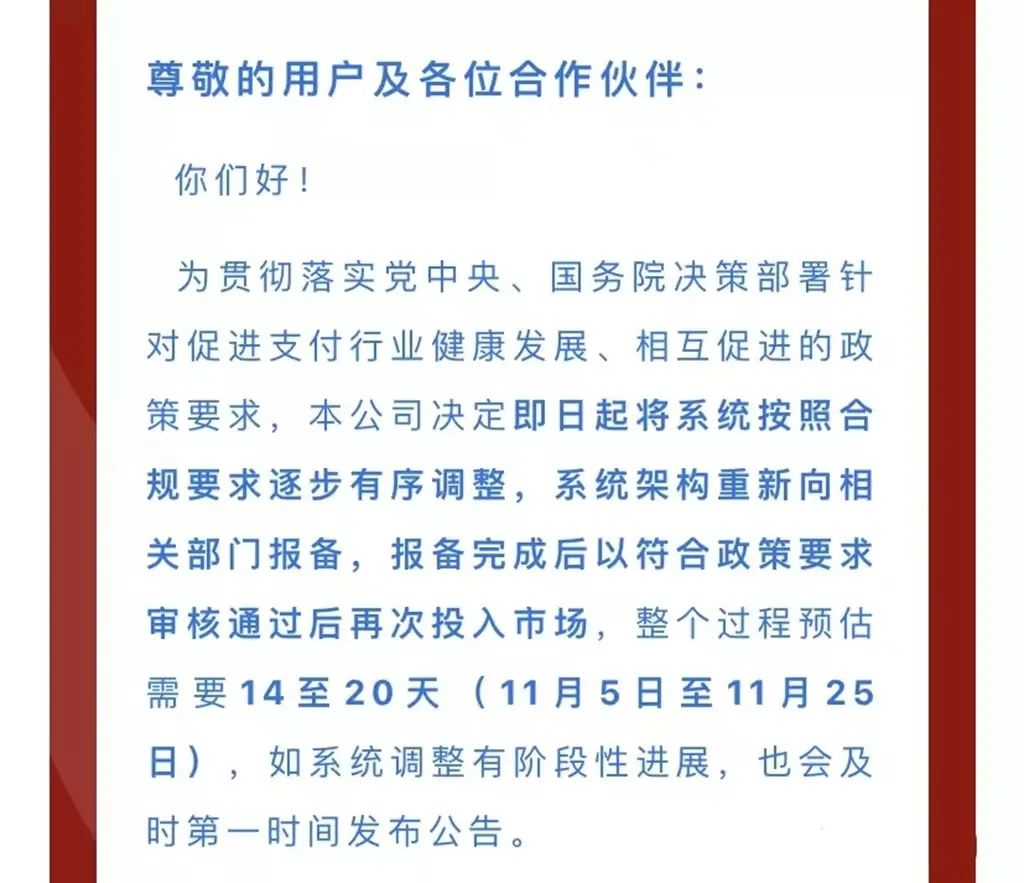 尊敬的用户及各位合作伙伴：

你们好！

为贯彻落实党中央、国务院决策部署针对促进支付行业健康发展、相互促进的政策要求，本公司决定即日起将系统按照合规要求逐步有序调整，系统架构重新向相关部门报备，报备完成后以符合政策要求审核通过后再次投入市场，整个过程预估需要14至20天（11月5日至11月25日），如系统调整有阶段性进展，也会及时第一时间发布公告。